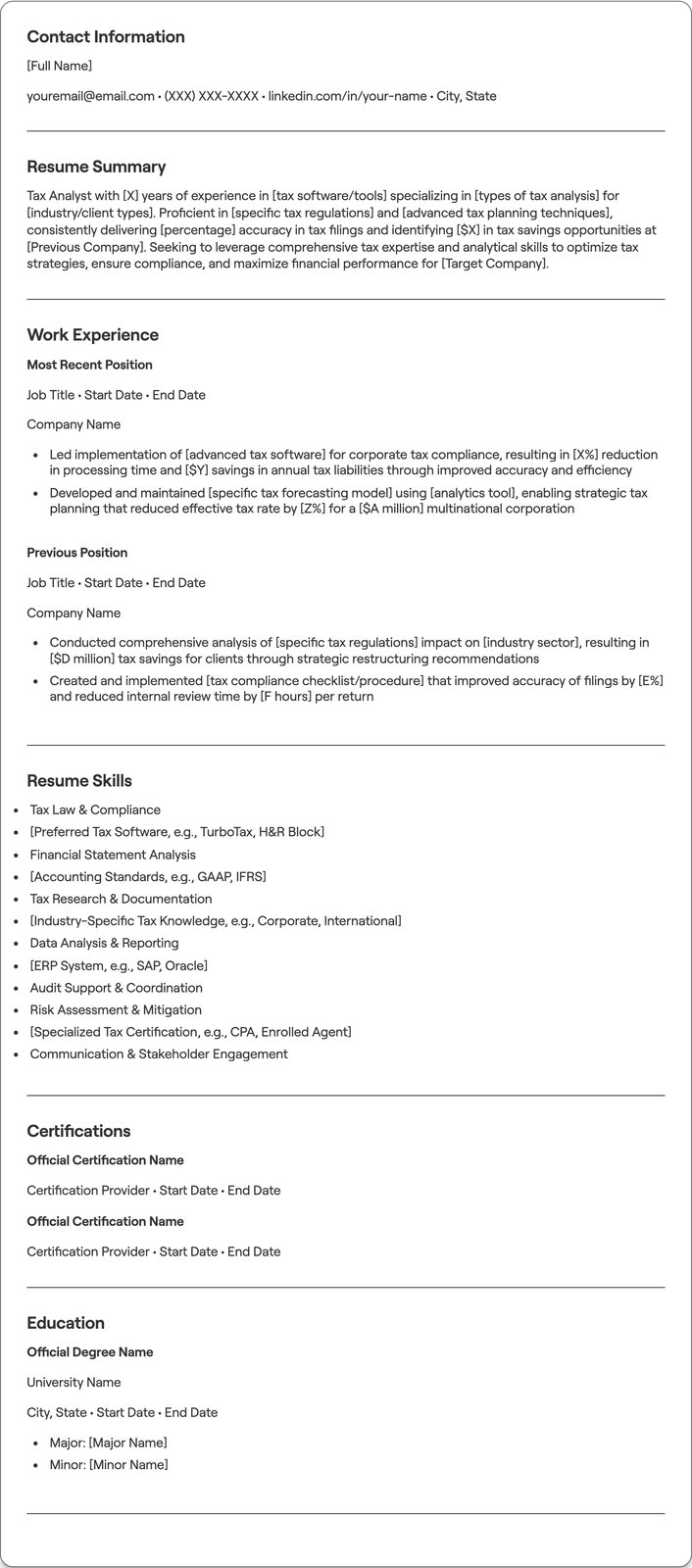 Contact Information

[Full Name]

youremail@email.com • (XXX) XXX-XXXX • linkedin.com/in/your-name • City, State

Resume Summary

Tax Analyst with [X] years of experience in [tax software/tools] specializing in [types of tax analysis] for [industry/client types]. Proficient in [specific tax regulations] and [advanced tax planning techniques], consistently delivering [percentage] accuracy in tax filings and identifying [$X] in tax savings opportunities at [Previous Company]. Seeking to leverage comprehensive tax expertise and analytical skills to optimize tax strategies, ensure compliance, and maximize financial performance for [Target Company].

Work Experience

Most Recent Position

Job Title • Start Date • End Date

Company Name

• Led implementation of [advanced tax software] for corporate tax compliance, resulting in [X%] reduction in processing time and [$Y] savings in annual tax liabilities through improved accuracy and efficiency
• Developed and maintained [specific tax forecasting model] using [analytics tool], enabling strategic tax planning that reduced effective tax rate by [Z%] for a [$A million] multinational corporation

Previous Position

Job Title • Start Date • End Date

Company Name

• Conducted comprehensive analysis of [specific tax regulations] impact on [industry sector], resulting in [$D million] tax savings for clients through strategic restructuring recommendations
• Created and implemented [tax compliance checklist/procedure] that improved accuracy of filings by [E%] and reduced internal review time by [F hours] per return

Resume Skills

• Tax Law & Compliance
• [Preferred Tax Software, e.g., TurboTax, H&R Block]
• Financial Statement Analysis
• [Accounting Standards, e.g., GAAP, IFRS]
• Tax Research & Documentation
• [Industry-Specific Tax Knowledge, e.g., Corporate, International]
• Data Analysis & Reporting
• [ERP System, e.g., SAP, Oracle]
• Audit Support & Coordination
• Risk Assessment & Mitigation
• [Specialized Tax Certification, e.g., CPA, Enrolled Agent]
• Communication & Stakeholder Engagement

Certifications

Official Certification Name

Certification Provider • Start Date • End Date

Official Certification Name

Certification Provider • Start Date • End Date

Education

Official Degree Name

University Name

City, State • Start Date • End Date

• Major: [Major Name]
• Minor: [Minor Name]